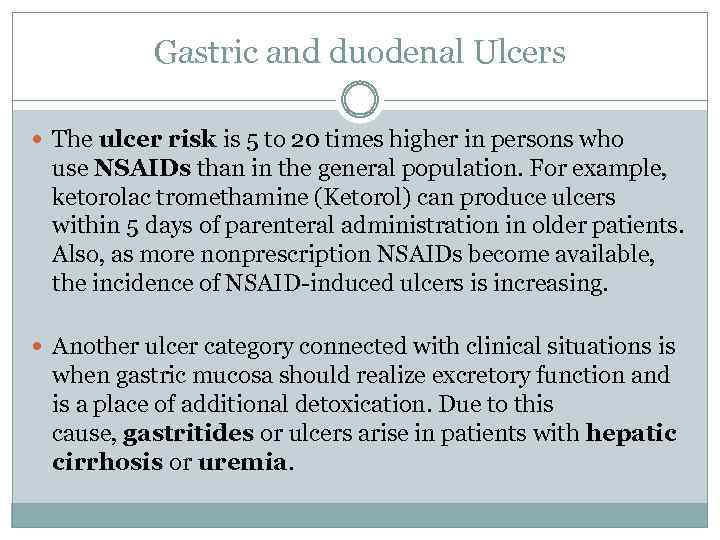 Gastric and duodenal Ulcers

The ulcer risk is 5 to 20 times higher in persons who use NSAIDs than in the general population. For example, ketorolac tromethamine (Ketorol) can produce ulcers within 5 days of parenteral administration in older patients. Also, as more nonprescription NSAIDs become available, the incidence of NSAID-induced ulcers is increasing.

Another ulcer category connected with clinical situations is when gastric mucosa should realize excretory function and is a place of additional detoxication. Due to this cause, gastritides or ulcers arise in patients with hepatic cirrhosis or uremia.